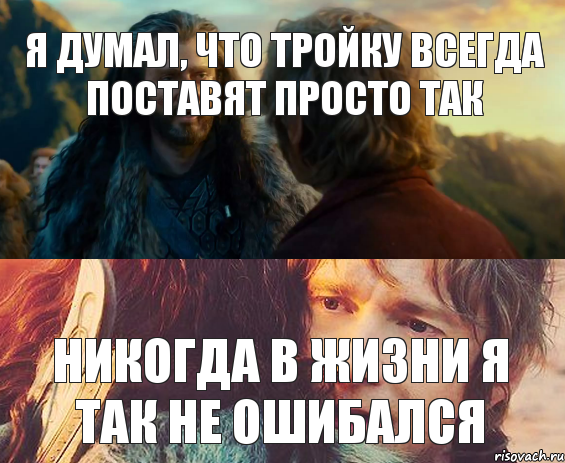 Я ДУМАЛ, ЧТО ТРОЙКУ ВСЕГДА ПОСТАВЯТ ПРОСТО ТАК

НИКОГДА В ЖИЗНИ Я ТАК НЕ ОШИБАЛСЯ

risovach.ru